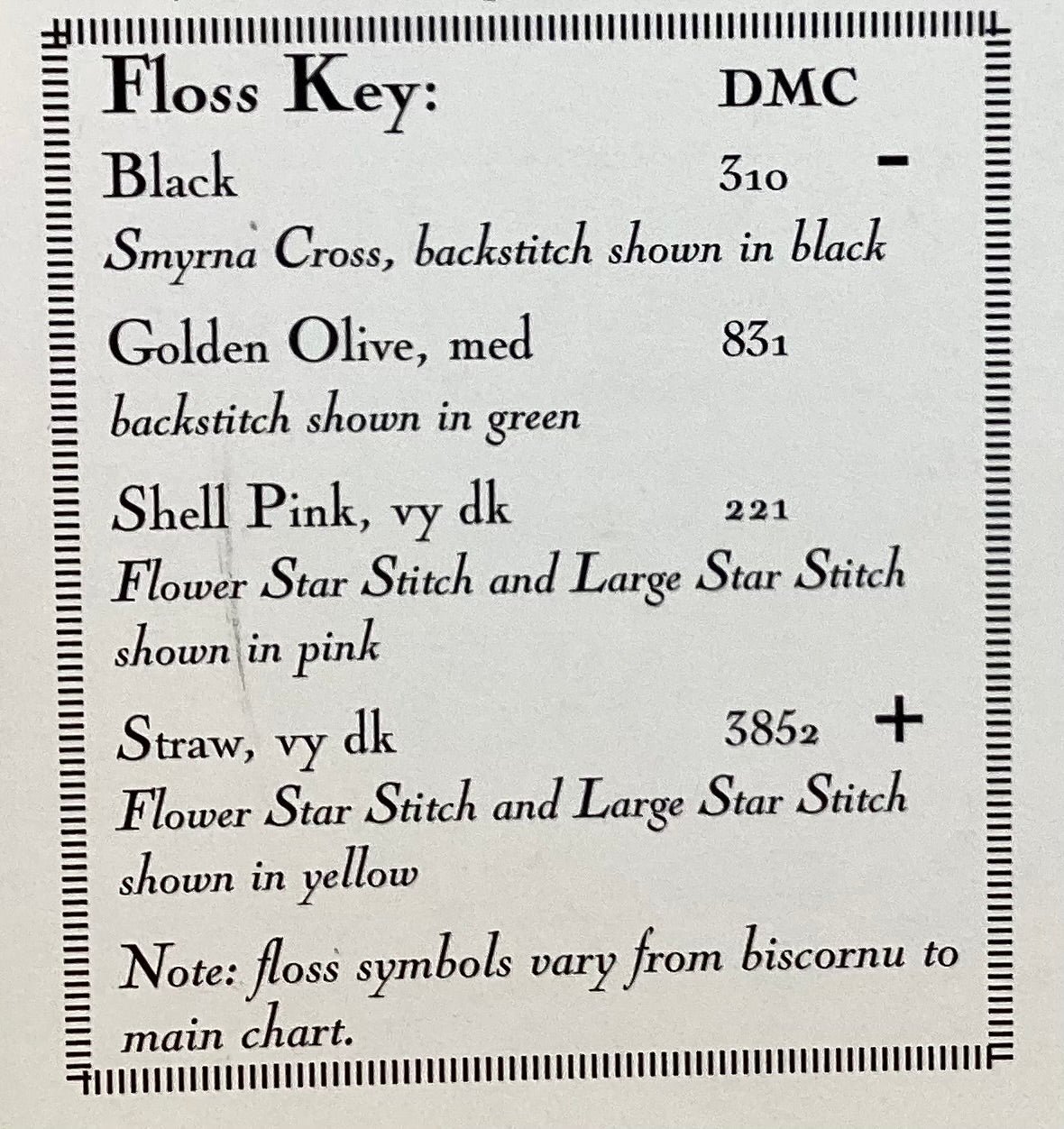 Floss Key: DMC

Black 310 -

Smyrna Cross, backstitch shown in black

Golden Olive, med 831

backstitch shown in green

Shell Pink, vy dk 221

Flower Star Stitch and Large Star Stitch shown in pink

Straw, vy dk 3852 +

Flower Star Stitch and Large Star Stitch shown in yellow

Note: floss symbols vary from biscornu to main chart.